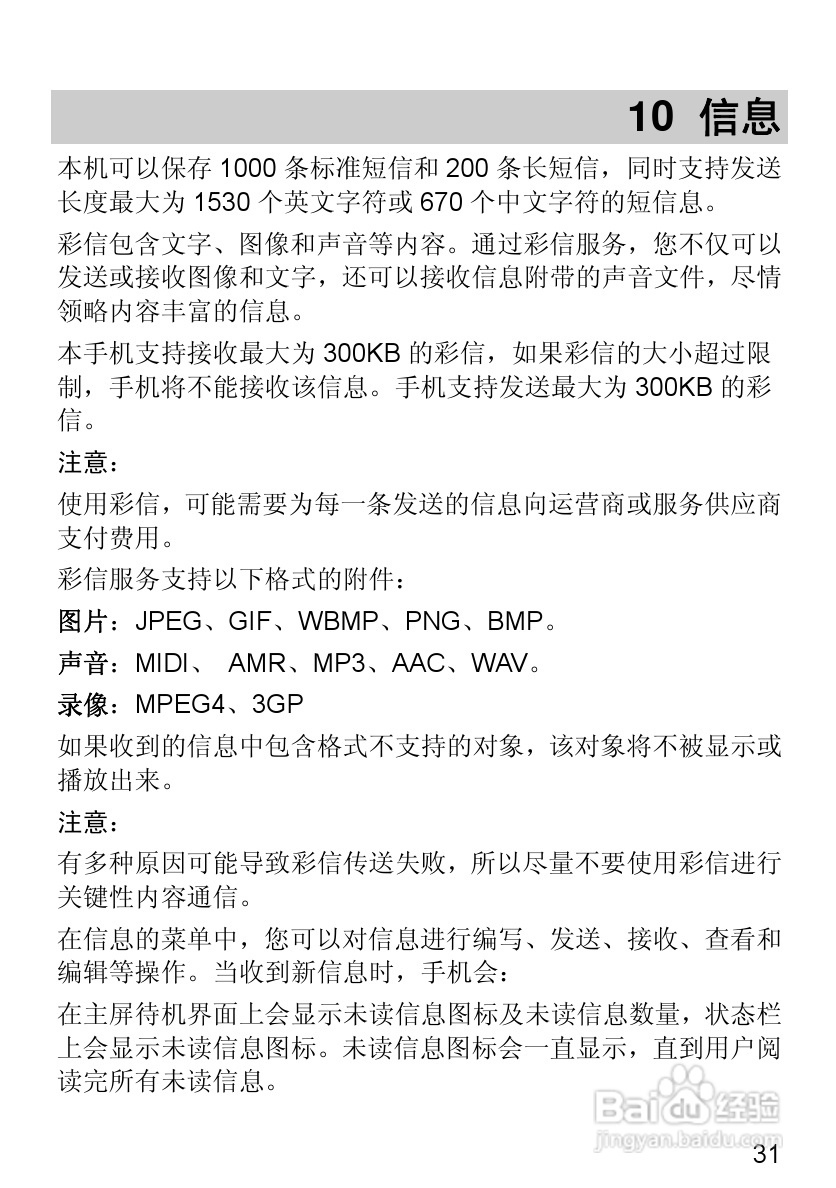 10 信息

本机可以保存 1000 条标准短信和 200 条长短信，同时支持发送长度最大为 1530 个英文字符或 670 个中文字符的短信息。

彩信包含文字、图像和声音等内容。通过彩信服务，您不仅可以发送或接收图像和文字，还可以接收信息附带的声音文件，尽情领略内容丰富的信息。

本手机支持接收最大为 300KB 的彩信，如果彩信的大小超过限制，手机将不能接收该信息。手机支持发送最大为 300KB 的彩信。

注意：

使用彩信，可能需要为每一条发送的信息向运营商或服务供应商支付费用。

彩信服务支持以下格式的附件：

图片：JPEG、GIF、WBMP、PNG、BMP。

声音：MIDI、 AMR、MP3、AAC、WAV。

录像：MPEG4、3GP

如果收到的信息中包含格式不支持的对象，该对象将不被显示或播放出来。

注意：

有多种原因可能导致彩信传送失败，所以尽量不要使用彩信进行关键性内容通信。

在信息的菜单中，您可以对信息进行编写、发送、接收、查看和编辑等操作。当收到新信息时，手机会：

在主屏待机界面上会显示未读信息图标及未读信息数量，状态栏上会显示未读信息图标。未读信息图标会一直显示，直到用户阅读完所有未读信息。

Baidu 经验
jingyan.baidu.com

31